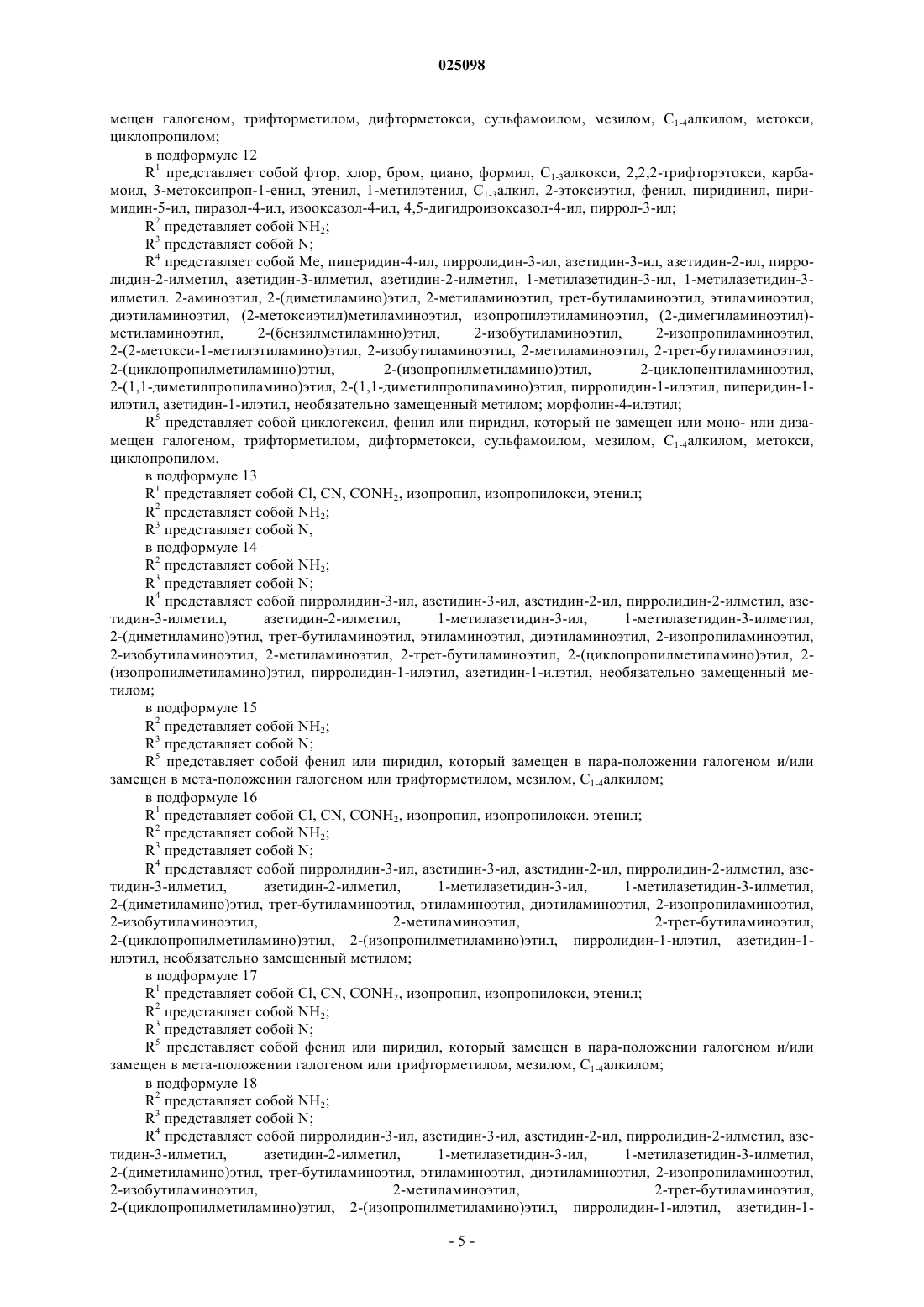 025098

мещен галогеном, трифторметилом, дифторметокси, сульфамоилом, мезилом, $C_{1-4}$алкилом, метокси, циклопропилом;

в подформуле 12

$R^1$ представляет собой фтор, хлор, бром, циано, формил, $C_{1-3}$алкокси, 2,2,2-трифторэтокси, карбамоил, 3-метоксипроп-1-енил, этенил, 1-метилэтенил, $C_{1-3}$алкил, 2-этоксиэтил, фенил, пиридинил, пиримидин-5-ил, пиразол-4-ил, изооксазол-4-ил, 4,5-дигидроизоксазол-4-ил, пиррол-3-ил;

$R^2$ представляет собой $NH_2$;

$R^3$ представляет собой N;

$R^4$ представляет собой Me, пиперидин-4-ил, пирролидин-3-ил, азетидин-3-ил, азетидин-2-ил, пирролидин-2-илметил, азетидин-3-илметил, азетидин-2-илметил, 1-метилазетидин-3-ил, 1-метилазетидин-3-илметил. 2-аминоэтил, 2-(диметиламино)этил, 2-метиламиноэтил, трет-бутиламиноэтил, этиламиноэтил, диэтиламиноэтил, (2-метоксиэтил)метиламиноэтил, изопропилэтиламиноэтил, (2-димегиламиноэтил)-метиламиноэтил, 2-(бензилметиламино)этил, 2-изобутиламиноэтил, 2-изопропиламиноэтил, 2-(2-метокси-1-метилэтиламино)этил, 2-изобутиламиноэтил, 2-метиламиноэтил, 2-трет-бутиламиноэтил, 2-(циклопропилметиламино)этил, 2-(изопропилметиламино)этил, 2-циклопентиламиноэтил, 2-(1,1-диметилпропиламино)этил, 2-(1,1-диметилпропиламино)этил, пирролидин-1-илэтил, пиперидин-1-илэтил, азетидин-1-илэтил, необязательно замещенный метилом; морфолин-4-илэтил;

$R^5$ представляет собой циклогексил, фенил или пиридил, который не замещен или моно- или дизамещен галогеном, трифторметилом, дифторметокси, сульфамоилом, мезилом, $C_{1-4}$алкилом, метокси, циклопропилом,

в подформуле 13

$R^1$ представляет собой Cl, CN, $CONH_2$, изопропил, изопропилокси, этенил;

$R^2$ представляет собой $NH_2$;

$R^3$ представляет собой N,

в подформуле 14

$R^2$ представляет собой $NH_2$;

$R^3$ представляет собой N;

$R^4$ представляет собой пирролидин-3-ил, азетидин-3-ил, азетидин-2-ил, пирролидин-2-илметил, азетидин-3-илметил, азетидин-2-илметил, 1-метилазетидин-3-ил, 1-метилазетидин-3-илметил, 2-(диметиламино)этил, трет-бутиламиноэтил, этиламиноэтил, диэтиламиноэтил, 2-изопропиламиноэтил, 2-изобутиламиноэтил, 2-метиламиноэтил, 2-трет-бутиламиноэтил, 2-(циклопропилметиламино)этил, 2-(изопропилметиламино)этил, пирролидин-1-илэтил, азетидин-1-илэтил, необязательно замещенный метилом;

в подформуле 15

$R^2$ представляет собой $NH_2$;

$R^3$ представляет собой N;

$R^5$ представляет собой фенил или пиридил, который замещен в пара-положении галогеном и/или замещен в мета-положении галогеном или трифторметилом, мезилом, $C_{1-4}$алкилом;

в подформуле 16

$R^1$ представляет собой Cl, CN, $CONH_2$, изопропил, изопропилокси. этенил;

$R^2$ представляет собой $NH_2$;

$R^3$ представляет собой N;

$R^4$ представляет собой пирролидин-3-ил, азетидин-3-ил, азетидин-2-ил, пирролидин-2-илметил, азетидин-3-илметил, азетидин-2-илметил, 1-метилазетидин-3-ил, 1-метилазетидин-3-илметил, 2-(диметиламино)этил, трет-бутиламиноэтил, этиламиноэтил, диэтиламиноэтил, 2-изопропиламиноэтил, 2-изобутиламиноэтил, 2-метиламиноэтил, 2-трет-бутиламиноэтил, 2-(циклопропилметиламино)этил, 2-(изопропилметиламино)этил, пирролидин-1-илэтил, азетидин-1-илэтил, необязательно замещенный метилом;

в подформуле 17

$R^1$ представляет собой Cl, CN, $CONH_2$, изопропил, изопропилокси, этенил;

$R^2$ представляет собой $NH_2$;

$R^3$ представляет собой N;

$R^5$ представляет собой фенил или пиридил, который замещен в пара-положении галогеном и/или замещен в мета-положении галогеном или трифторметилом, мезилом, $C_{1-4}$алкилом;

в подформуле 18

$R^2$ представляет собой $NH_2$;

$R^3$ представляет собой N;

$R^4$ представляет собой пирролидин-3-ил, азетидин-3-ил, азетидин-2-ил, пирролидин-2-илметил, азетидин-3-илметил, азетидин-2-илметил, 1-метилазетидин-3-ил, 1-метилазетидин-3-илметил, 2-(диметиламино)этил, трет-бутиламиноэтил, этиламиноэтил, диэтиламиноэтил, 2-изопропиламиноэтил, 2-изобутиламиноэтил, 2-метиламиноэтил, 2-трет-бутиламиноэтил, 2-(циклопропилметиламино)этил, 2-(изопропилметиламино)этил, пирролидин-1-илэтил, азетидин-1-

- 5 -